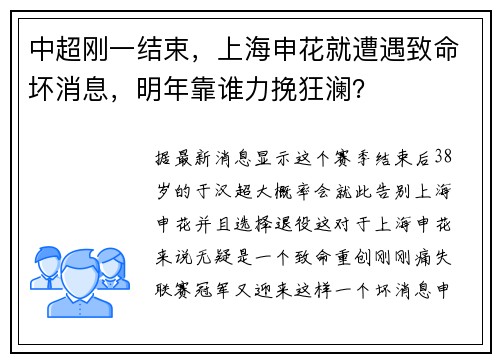 中超刚一结束，上海申花就遭遇致命坏消息，明年靠谁力挽狂澜?

据最新消息显示这个赛季结束后38岁的于汉超大概率会就此告别上海申花并且选择退役这对于上海申花来说无疑是一个致命重创刚刚痛失联赛冠军又迎来这样一个坏消息申